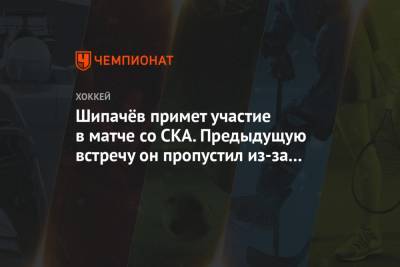 ЧЕМПИОНАТ

ХОККЕЙ

Шипачёв примет участие в матче со СКА. Предыдущую встречу он пропустил из-за…